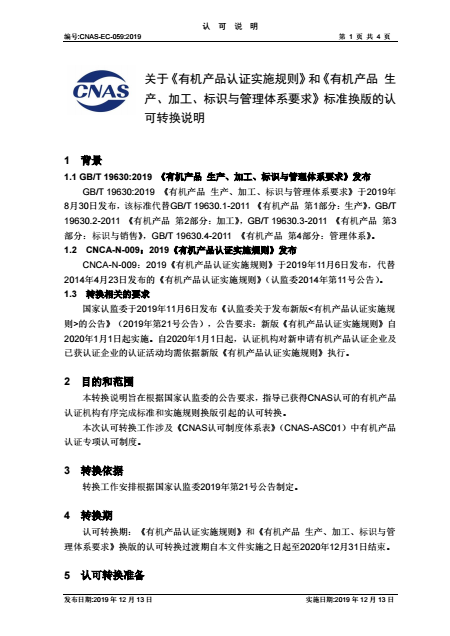 认 可 说 明

编号:CNAS-EC-059:2019

第 1 页 共 4 页

CNAS

关于《有机产品认证实施规则》和《有机产品 生产、加工、标识与管理体系要求》标准换版的认可转换说明

1 背景

1.1 GB/T 19630:2019 《有机产品 生产、加工、标识与管理体系要求》发布

GB/T 19630:2019 《有机产品 生产、加工、标识与管理体系要求》于2019年8月30日发布，该标准代替GB/T 19630.1-2011 《有机产品 第1部分：生产》，GB/T 19630.2-2011 《有机产品 第2部分：加工》，GB/T 19630.3-2011 《有机产品 第3部分：标识与销售》，GB/T 19630.4-2011 《有机产品 第4部分：管理体系》。

1.2 CNCA-N-009：2019《有机产品认证实施规则》发布

CNCA-N-009：2019《有机产品认证实施规则》于2019年11月6日发布，代替2014年4月23日发布的《有机产品认证实施规则》（认监委2014年第11号公告）。

1.3 转换相关的要求

国家认监委于2019年11月6日发布《认监委关于发布新版<有机产品认证实施规则>的公告》（2019年第21号公告），公告要求：新版《有机产品认证实施规则》自2020年1月1日起实施。自2020年1月1日起，认证机构对新申请有机产品认证企业及已获认证企业的认证活动均需依据新版《有机产品认证实施规则》执行。

2 目的和范围

本转换说明旨在根据国家认监委的公告要求，指导已获得CNAS认可的有机产品认证机构有序完成标准和实施规则换版引起的认可转换。

本次认可转换工作涉及《CNAS认可制度体系表》（CNAS-ASC01）中有机产品认证专项认可制度。

3 转换依据

转换工作安排根据国家认监委2019年第21号公告制定。

4 转换期

认可转换期：《有机产品认证实施规则》和《有机产品 生产、加工、标识与管理体系要求》换版的认可转换过渡期自本文件实施之日起至2020年12月31日结束。

5 认可转换准备

发布日期:2019 年 12 月 13 日

实施日期:2019 年 12 月 13 日